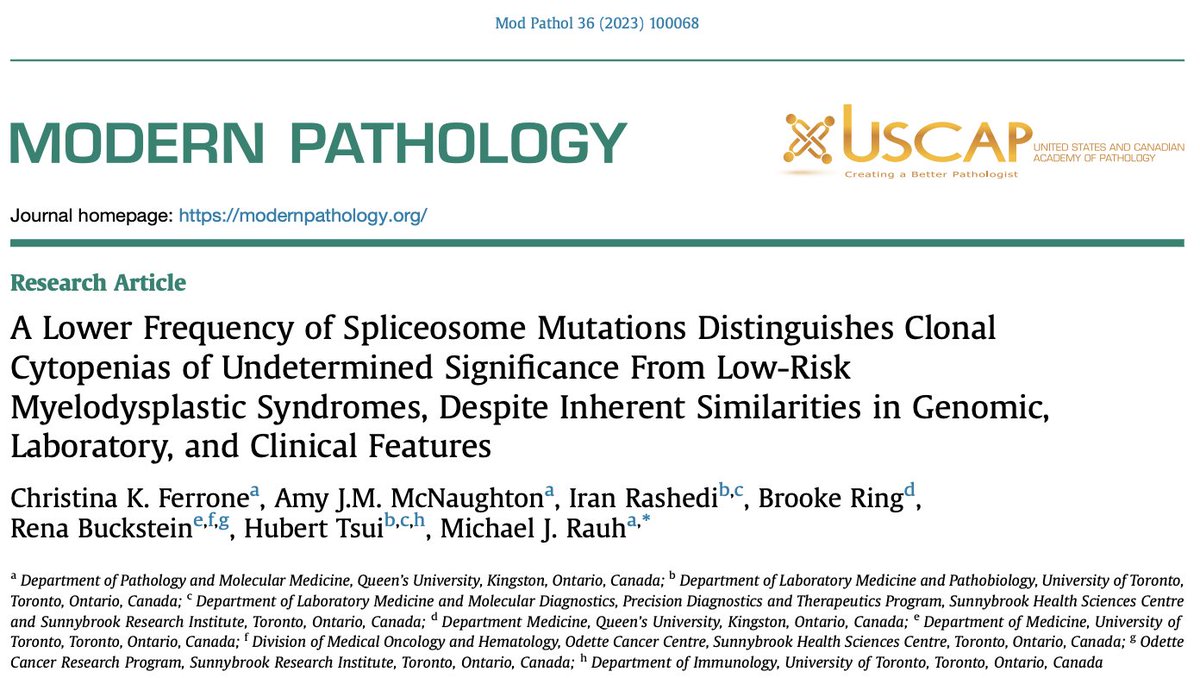 Mod Pathol 36 (2023) 100068

MODERN PATHOLOGY

USCAP UNITED STATES AND CANADIAN ACADEMY OF PATHOLOGY
Creating a Better Pathologist

Journal homepage: https://modernpathology.org/

Research Article

A Lower Frequency of Spliceosome Mutations Distinguishes Clonal Cytopenias of Undetermined Significance From Low-Risk Myelodysplastic Syndromes, Despite Inherent Similarities in Genomic, Laboratory, and Clinical Features

Christina K. Ferrone$^{a}$, Amy J.M. McNaughton$^{a}$, Iran Rashedi$^{b,c}$, Brooke Ring$^{d}$, Rena Buckstein$^{e,f,g}$, Hubert Tsui$^{b,c,h}$, Michael J. Rauh$^{a,*}$

$^{a}$ Department of Pathology and Molecular Medicine, Queen's University, Kingston, Ontario, Canada; $^{b}$ Department of Laboratory Medicine and Pathobiology, University of Toronto, Toronto, Ontario, Canada; $^{c}$ Department of Laboratory Medicine and Molecular Diagnostics, Precision Diagnostics and Therapeutics Program, Sunnybrook Health Sciences Centre and Sunnybrook Research Institute, Toronto, Ontario, Canada; $^{d}$ Department Medicine, Queen's University, Kingston, Ontario, Canada; $^{e}$ Department of Medicine, University of Toronto, Toronto, Ontario, Canada; $^{f}$ Division of Medical Oncology and Hematology, Odette Cancer Centre, Sunnybrook Health Sciences Centre, Toronto, Ontario, Canada; $^{g}$ Odette Cancer Research Program, Sunnybrook Research Institute, Toronto, Ontario, Canada; $^{h}$ Department of Immunology, University of Toronto, Toronto, Ontario, Canada